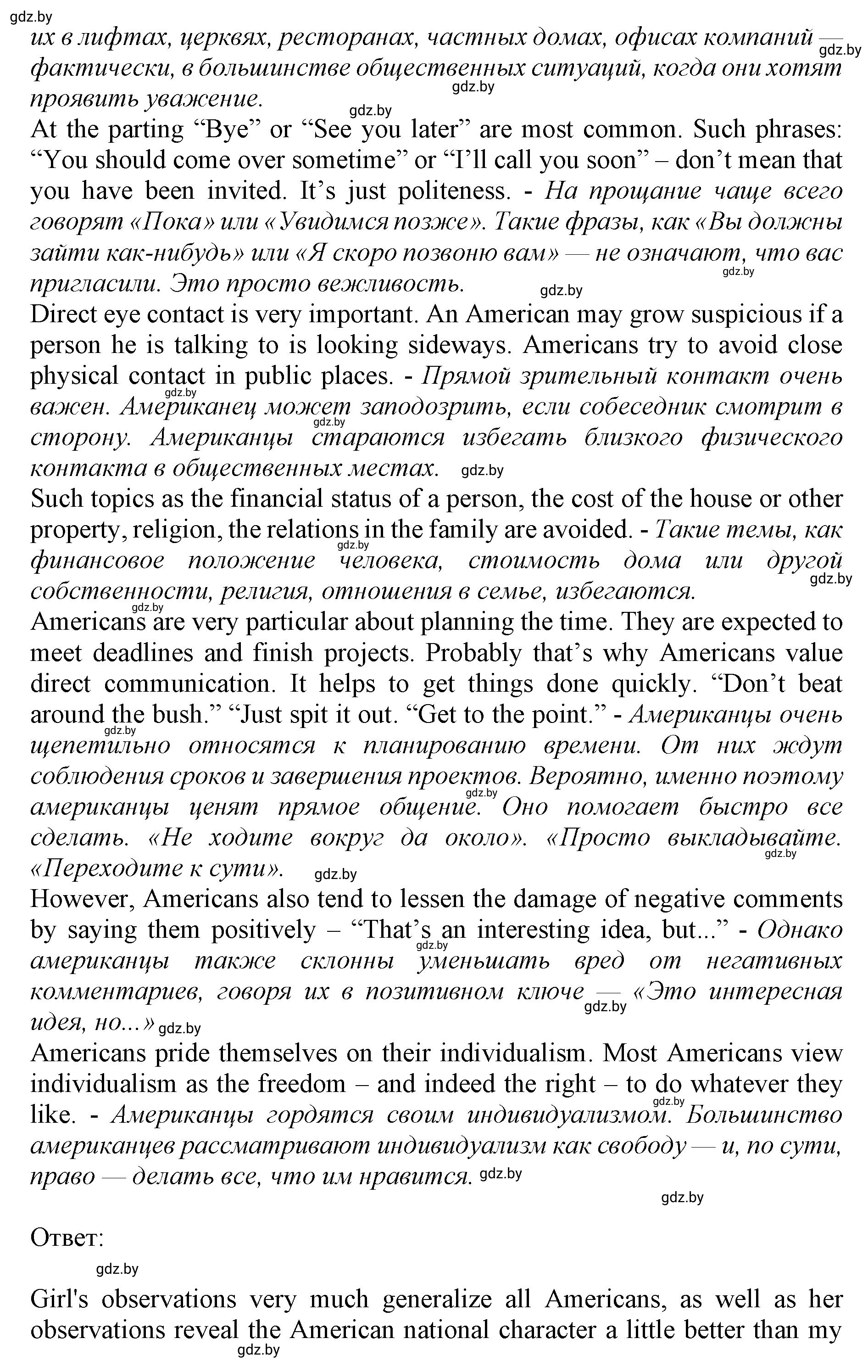 gdz.by
их в лифтах, церквях, ресторанах, частных домах, офисах компаний — фактически, в большинстве общественных ситуаций, когда они хотят проявить уважение.
gdz.by
gdz.by
gdz.by
At the parting “Bye” or “See you later” are most common. Such phrases: “You should come over sometime” or “I’ll call you soon” – don’t mean that you have been invited. It’s just politeness. - На прощание чаще всего говорят «Пока» или «Увидимся позже». Такие фразы, как «Вы должны зайти как-нибудь» или «Я скоро позвоню вам» — не означают, что вас пригласили. Это просто вежливость.
gdz.by
gdz.by
Direct eye contact is very important. An American may grow suspicious if a person he is talking to is looking sideways. Americans try to avoid close physical contact in public places. - Прямой зрительный контакт очень важен. Американец может заподозрить, если собеседник смотрит в сторону. Американцы стараются избегать близкого физического контакта в общественных местах.
gdz.by
gdz.by
gdz.by
Such topics as the financial status of a person, the cost of the house or other property, religion, the relations in the family are avoided. - Такие темы, как финансовое положение человека, стоимость дома или другой собственности, религия, отношения в семье, избегаются.
gdz.by
gdz.by
gdz.by
Americans are very particular about planning the time. They are expected to meet deadlines and finish projects. Probably that’s why Americans value direct communication. It helps to get things done quickly. “Don’t beat around the bush.” “Just spit it out. “Get to the point.” - Американцы очень щепетильно относятся к планированию времени. От них ждут соблюдения сроков и завершения проектов. Вероятно, именно поэтому американцы ценят прямое общение. Оно помогает быстро все сделать. «Не ходите вокруг да около». «Просто выкладывайте. «Переходите к сути».
gdz.by
gdz.by
gdz.by
gdz.by
However, Americans also tend to lessen the damage of negative comments by saying them positively – “That’s an interesting idea, but...” - Однако американцы также склонны уменьшать вред от негативных комментариев, говоря их в позитивном ключе — «Это интересная идея, но...»
gdz.by
gdz.by
gdz.by
Americans pride themselves on their individualism. Most Americans view individualism as the freedom – and indeed the right – to do whatever they like. - Американцы гордятся своим индивидуализмом. Большинство американцев рассматривают индивидуализм как свободу — и, по сути, право — делать все, что им нравится.
gdz.by
gdz.by
gdz.by

Ответ:
gdz.by

Girl's observations very much generalize all Americans, as well as her observations reveal the American national character a little better than my
gdz.by